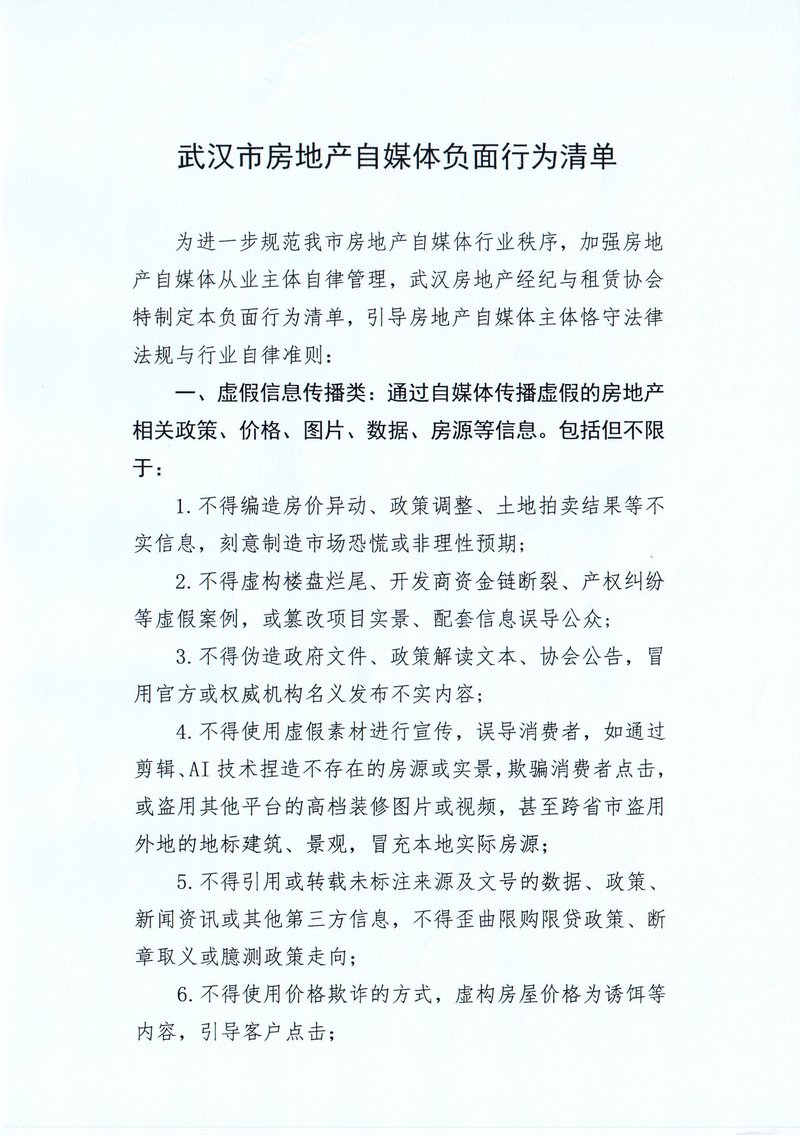 武汉市房地产自媒体负面行为清单

为进一步规范我市房地产自媒体行业秩序，加强房地产自媒体从业主体自律管理，武汉房地产经纪与租赁协会特制定本负面行为清单，引导房地产自媒体主体恪守法律法规与行业自律准则：

一、虚假信息传播类：通过自媒体传播虚假的房地产相关政策、价格、图片、数据、房源等信息。包括但不限于：

1.不得编造房价异动、政策调整、土地拍卖结果等不实信息，刻意制造市场恐慌或非理性预期；

2.不得虚构楼盘烂尾、开发商资金链断裂、产权纠纷等虚假案例，或篡改项目实景、配套信息误导公众；

3.不得伪造政府文件、政策解读文本、协会公告，冒用官方或权威机构名义发布不实内容；

4.不得使用虚假素材进行宣传，误导消费者，如通过剪辑、AI技术捏造不存在的房源或实景，欺骗消费者点击，或盗用其他平台的高档装修图片或视频，甚至跨省市盗用外地的地标建筑、景观，冒充本地实际房源；

5.不得引用或转载未标注来源及文号的数据、政策、新闻资讯或其他第三方信息，不得歪曲限购限贷政策、断章取义或臆测政策走向；

6.不得使用价格欺诈的方式，虚构房屋价格为诱饵等内容，引导客户点击；